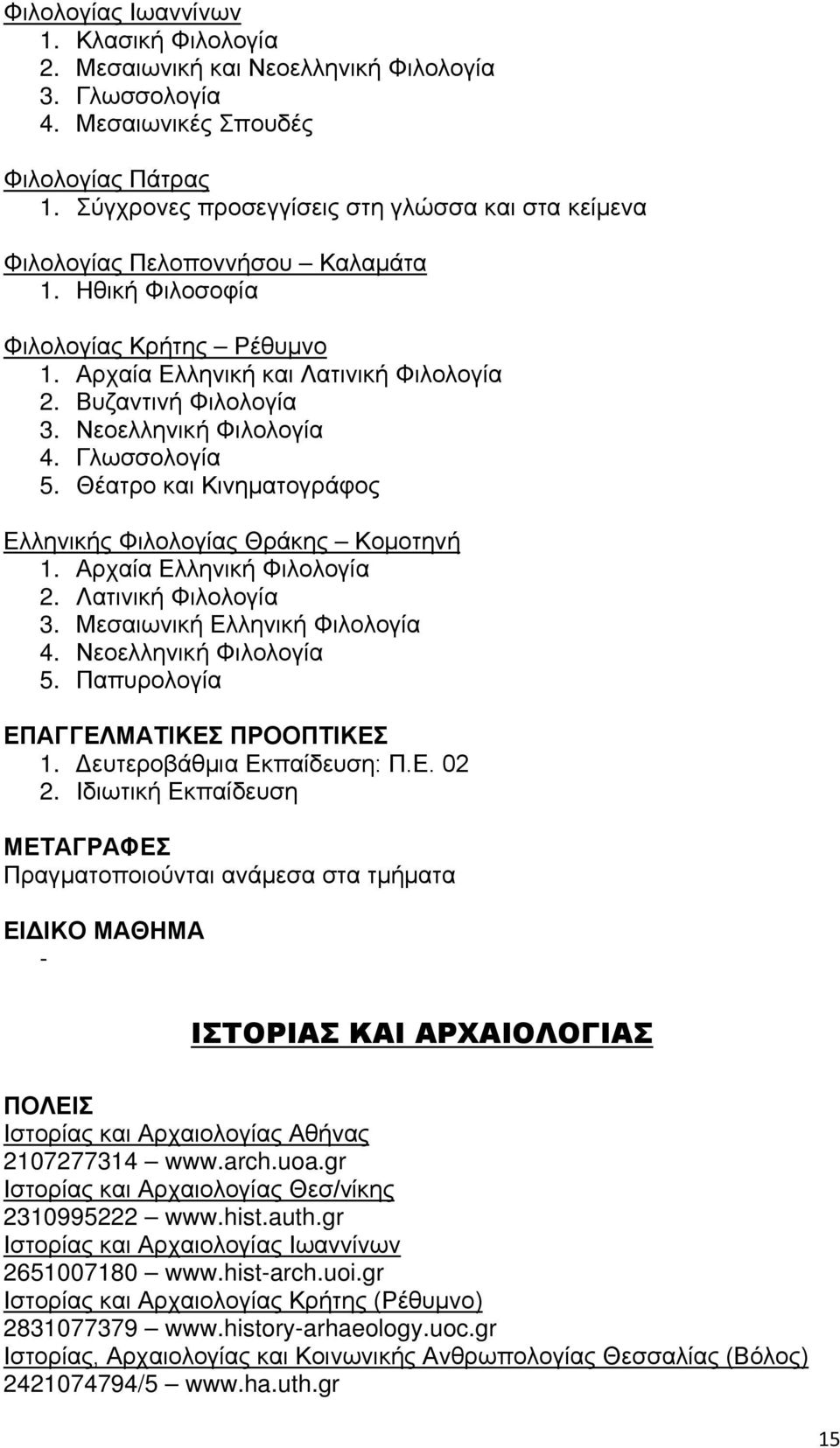 Φιλολογίας Ιωαννίνων
1. Κλασική Φιλολογία
2. Μεσαιωνική και Νεοελληνική Φιλολογία
3. Γλωσσολογία
4. Μεσαιωνικές Σπουδές

Φιλολογίας Πάτρας
1. Σύγχρονες προσεγγίσεις στη γλώσσα και στα κείμενα

Φιλολογίας Πελοποννήσου – Καλαμάτα
1. Ηθική Φιλοσοφία

Φιλολογίας Κρήτης – Ρέθυμνο
1. Αρχαία Ελληνική και Λατινική Φιλολογία
2. Βυζαντινή Φιλολογία
3. Νεοελληνική Φιλολογία
4. Γλωσσολογία
5. Θέατρο και Κινηματογράφος

Ελληνικής Φιλολογίας Θράκης – Κομοτηνή
1. Αρχαία Ελληνική Φιλολογία
2. Λατινική Φιλολογία
3. Μεσαιωνική Ελληνική Φιλολογία
4. Νεοελληνική Φιλολογία
5. Παπυρολογία

ΕΠΑΓΓΕΛΜΑΤΙΚΕΣ ΠΡΟΟΠΤΙΚΕΣ
1. Δευτεροβάθμια Εκπαίδευση: Π.Ε. 02
2. Ιδιωτική Εκπαίδευση

ΜΕΤΑΓΡΑΦΕΣ
Πραγματοποιούνται ανάμεσα στα τμήματα

ΕΙΔΙΚΟ ΜΑΘΗΜΑ
-

ΙΣΤΟΡΙΑΣ ΚΑΙ ΑΡΧΑΙΟΛΟΓΙΑΣ

ΠΟΛΕΙΣ
Ιστορίας και Αρχαιολογίας Αθήνας
2107277314 – www.arch.uoa.gr
Ιστορίας και Αρχαιολογίας Θεσ/νίκης
2310995222 – www.hist.auth.gr
Ιστορίας και Αρχαιολογίας Ιωαννίνων
2651007180 – www.hist-arch.uoi.gr
Ιστορίας και Αρχαιολογίας Κρήτης (Ρέθυμνο)
2831077379 – www.history-arhaeology.uoc.gr
Ιστορίας, Αρχαιολογίας και Κοινωνικής Ανθρωπολογίας Θεσσαλίας (Βόλος)
2421074794/5 – www.ha.uth.gr

15